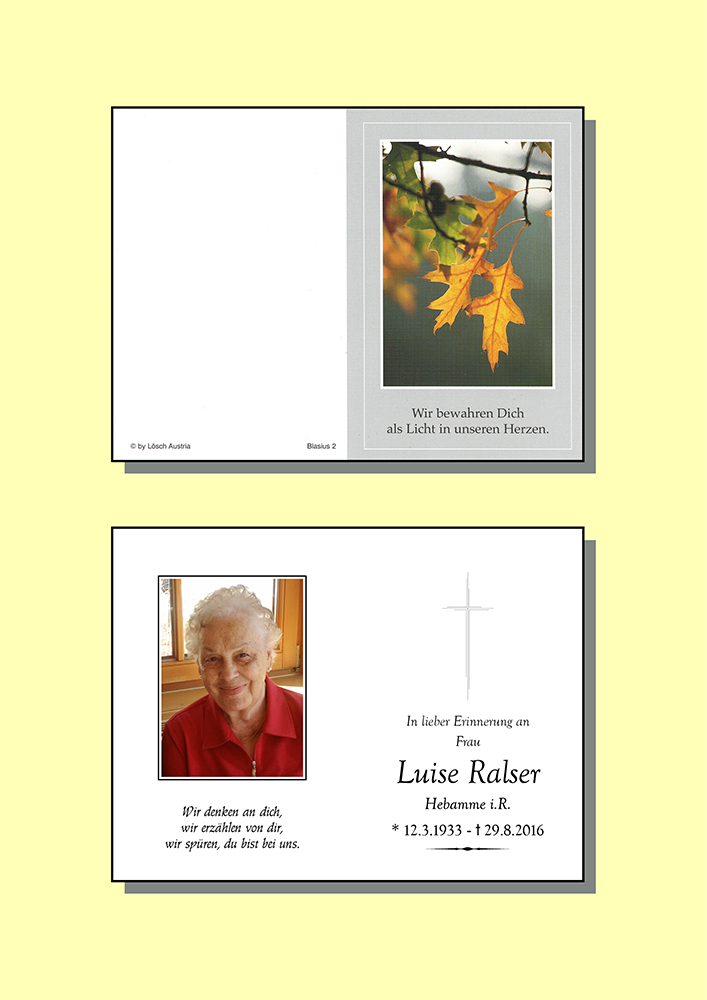 © by Lösch Austria

Blasius 2

Wir bewahren Dich
als Licht in unseren Herzen.

Wir denken an dich,
wir erzählen von dir,
wir spüren, du bist bei uns.

In lieber Erinnerung an
Frau

Luise Ralser

Hebamme i.R.

* 12.3.1933 - † 29.8.2016